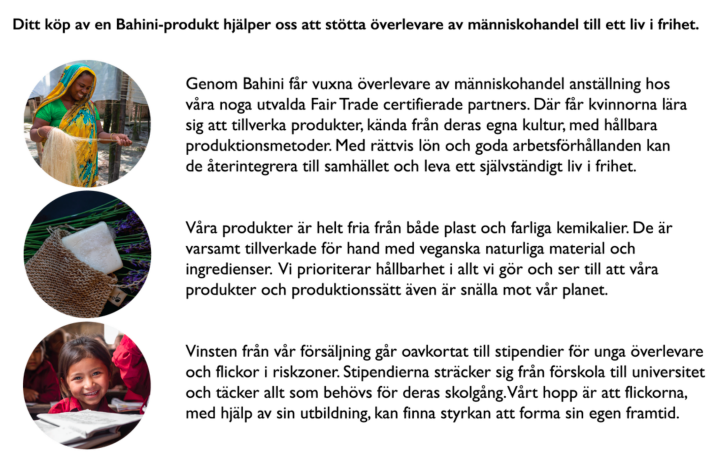 Ditt köp av en Bahini-produkt hjälper oss att stötta överlevare av människohandel till ett liv i frihet.

Genom Bahini får vuxna överlevare av människohandel anställning hos våra noga utvalda Fair Trade certifierade partners. Där får kvinnorna lära sig att tillverka produkter, kända från deras egna kultur, med hållbara produktionsmetoder. Med rättvis lön och goda arbetsförhållanden kan de återintegrera till samhället och leva ett självständigt liv i frihet.

Våra produkter är helt fria från både plast och farliga kemikalier. De är varsamt tillverkade för hand med veganska naturliga material och ingredienser. Vi prioriterar hållbarhet i allt vi gör och ser till att våra produkter och produktionssätt även är snälla mot vår planet.

Vinsten från vår försäljning går oavkortat till stipendier för unga överlevare och flickor i riskzoner. Stipendierna sträcker sig från förskola till universitet och täcker allt som behövs för deras skolgång. Vårt hopp är att flickorna, med hjälp av sin utbildning, kan finna styrkan att forma sin egen framtid.